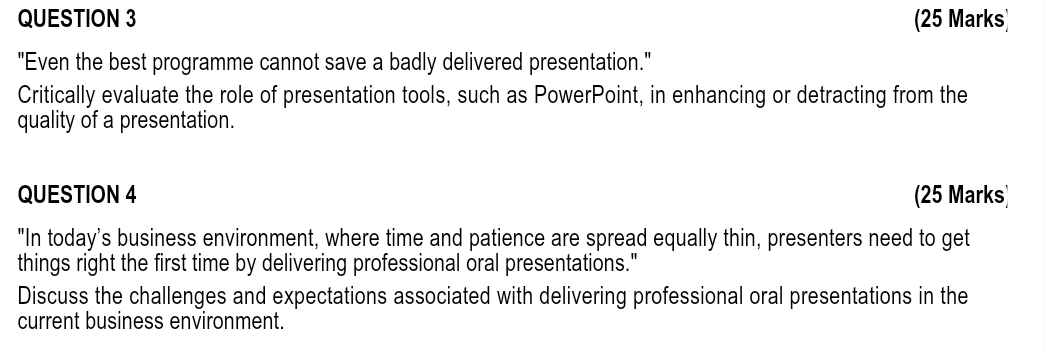 QUESTION 3 (25 Marks)

"Even the best programme cannot save a badly delivered presentation."

Critically evaluate the role of presentation tools, such as PowerPoint, in enhancing or detracting from the quality of a presentation.

QUESTION 4 (25 Marks)

"In today's business environment, where time and patience are spread equally thin, presenters need to get things right the first time by delivering professional oral presentations."

Discuss the challenges and expectations associated with delivering professional oral presentations in the current business environment.